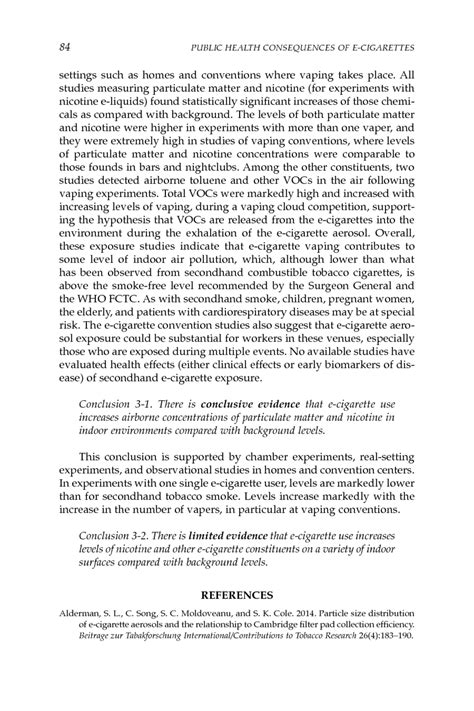 84 PUBLIC HEALTH CONSEQUENCES OF E-CIGARETTES

settings such as homes and conventions where vaping takes place. All studies measuring particulate matter and nicotine (for experiments with nicotine e-liquids) found statistically significant increases of those chemicals as compared with background. The levels of both particulate matter and nicotine were higher in experiments with more than one vaper, and they were extremely high in studies of vaping conventions, where levels of particulate matter and nicotine concentrations were comparable to those founds in bars and nightclubs. Among the other constituents, two studies detected airborne toluene and other VOCs in the air following vaping experiments. Total VOCs were markedly high and increased with increasing levels of vaping, during a vaping cloud competition, supporting the hypothesis that VOCs are released from the e-cigarettes into the environment during the exhalation of the e-cigarette aerosol. Overall, these exposure studies indicate that e-cigarette vaping contributes to some level of indoor air pollution, which, although lower than what has been observed from secondhand combustible tobacco cigarettes, is above the smoke-free level recommended by the Surgeon General and the WHO FCTC. As with secondhand smoke, children, pregnant women, the elderly, and patients with cardiorespiratory diseases may be at special risk. The e-cigarette convention studies also suggest that e-cigarette aerosol exposure could be substantial for workers in these venues, especially those who are exposed during multiple events. No available studies have evaluated health effects (either clinical effects or early biomarkers of disease) of secondhand e-cigarette exposure.

Conclusion 3-1. There is conclusive evidence that e-cigarette use increases airborne concentrations of particulate matter and nicotine in indoor environments compared with background levels.

This conclusion is supported by chamber experiments, real-setting experiments, and observational studies in homes and convention centers. In experiments with one single e-cigarette user, levels are markedly lower than for secondhand tobacco smoke. Levels increase markedly with the increase in the number of vapers, in particular at vaping conventions.

Conclusion 3-2. There is limited evidence that e-cigarette use increases levels of nicotine and other e-cigarette constituents on a variety of indoor surfaces compared with background levels.

REFERENCES

Alderman, S. L., C. Song, S. C. Moldoveanu, and S. K. Cole. 2014. Particle size distribution of e-cigarette aerosols and the relationship to Cambridge filter pad collection efficiency. Beitrage zur Tabakforschung International/Contributions to Tobacco Research 26(4):183–190.